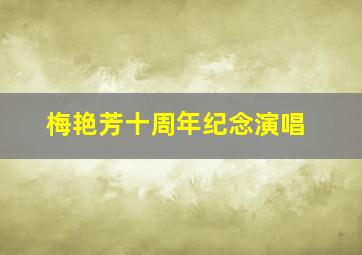 梅艳芳十周年纪念演唱